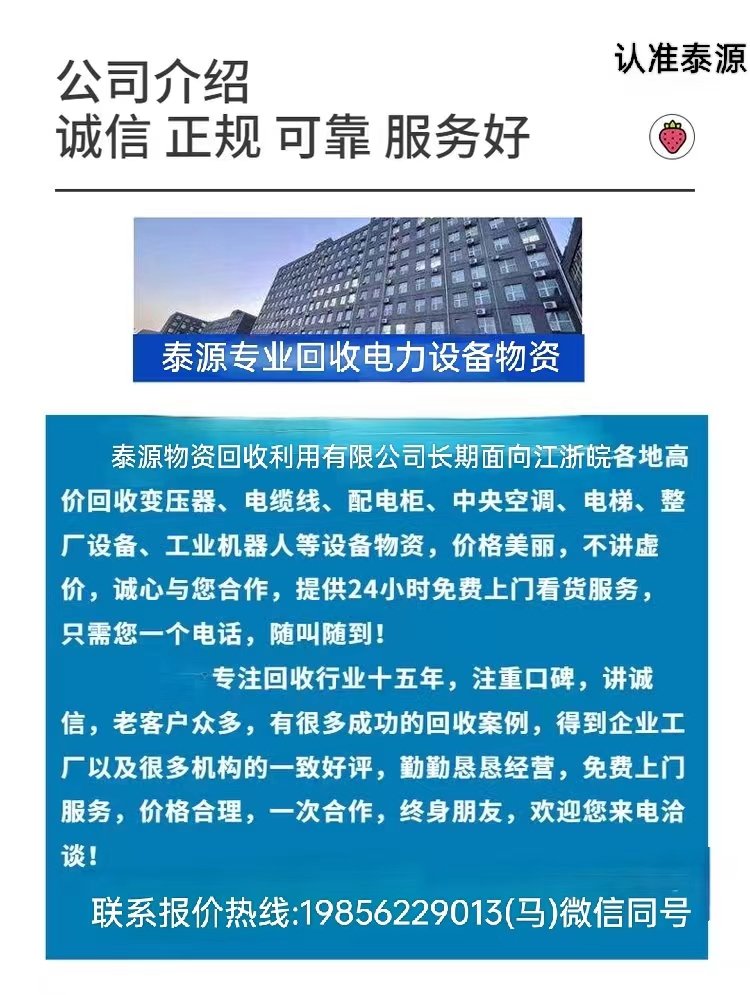 公司介绍
诚信 正规 可靠 服务好

认准泰源

泰源专业回收电力设备物资

泰源物资回收利用有限公司长期面向江浙皖各地高价回收变压器、电缆线、配电柜、中央空调、电梯、整厂设备、工业机器人等设备物资，价格美丽，不讲虚价，诚心与您合作，提供24小时免费上门看货服务，只需您一个电话，随叫随到！

专注回收行业十五年，注重口碑，讲诚信，老客户众多，有很多成功的回收案例，得到企业工厂以及很多机构的一致好评，勤勤恳恳经营，免费上门服务，价格合理，一次合作，终身朋友，欢迎您来电洽谈！

联系报价热线:19856229013(马)微信同号